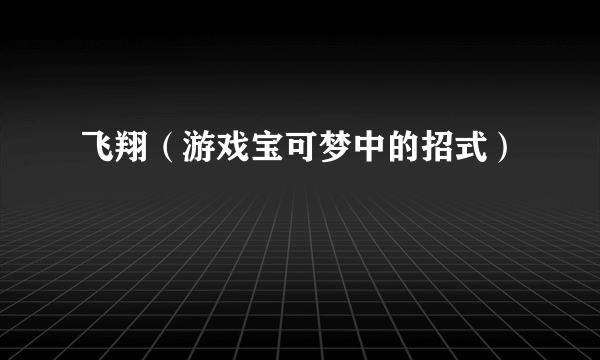 飞翔（游戏宝可梦中的招式）